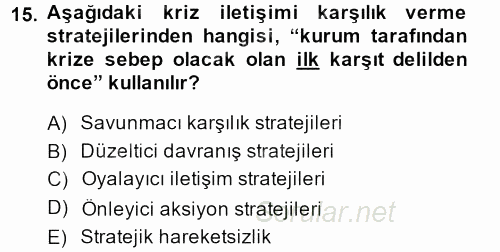 15. Aşağıdaki kriz iletişimi karşılık verme stratejilerinden hangisi, “kurum tarafından krize sebep olacak olan ilk karşıt delilden önce” kullanılır?

A) Savunmacı karşılık stratejileri
B) Düzeltici davranış stratejileri
C) Oyalayıcı iletişim stratejileri
D) Önleyici aksiyon stratejileri
E) Stratejik hareketsizlik

Sorular.net